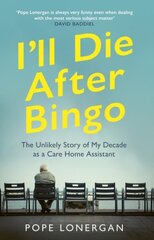 'Pope Lonergan is always very funny even when dealing with the most serious subject matter'
DAVID BADDIEL

I'll Die After Bingo

The Unlikely Story of My Decade as a Care Home Assistant

POPE LONERGAN